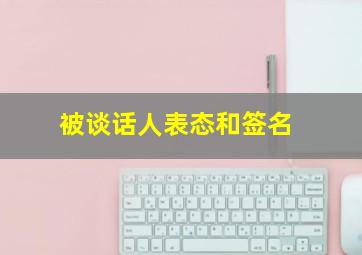 被谈话人表态和签名